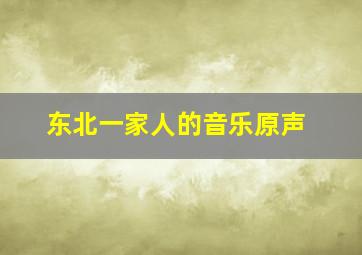 东北一家人的音乐原声